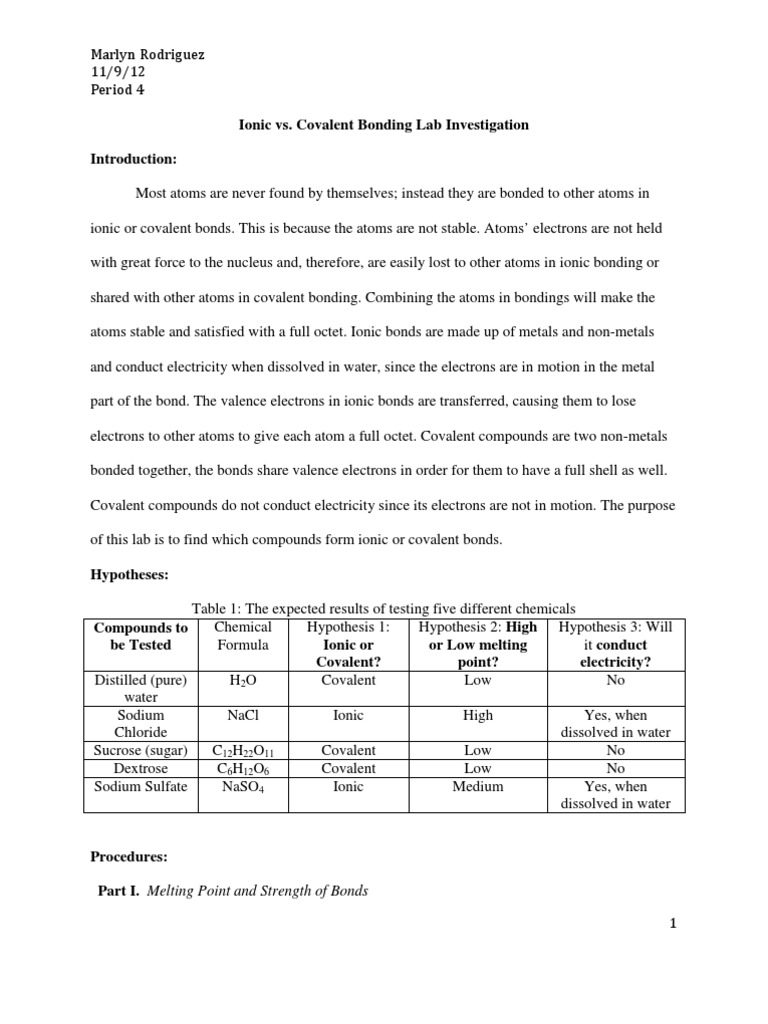 Marlyn Rodriguez
11/9/12
Period 4

Ionic vs. Covalent Bonding Lab Investigation

Introduction:

Most atoms are never found by themselves; instead they are bonded to other atoms in ionic or covalent bonds. This is because the atoms are not stable. Atoms' electrons are not held with great force to the nucleus and, therefore, are easily lost to other atoms in ionic bonding or shared with other atoms in covalent bonding. Combining the atoms in bondings will make the atoms stable and satisfied with a full octet. Ionic bonds are made up of metals and non-metals and conduct electricity when dissolved in water, since the electrons are in motion in the metal part of the bond. The valence electrons in ionic bonds are transferred, causing them to lose electrons to other atoms to give each atom a full octet. Covalent compounds are two non-metals bonded together, the bonds share valence electrons in order for them to have a full shell as well. Covalent compounds do not conduct electricity since its electrons are not in motion. The purpose of this lab is to find which compounds form ionic or covalent bonds.

Hypotheses:

Table 1: The expected results of testing five different chemicals

| Compounds to be Tested | Chemical Formula | Hypothesis 1: Ionic or Covalent? | Hypothesis 2: High or Low melting point? | Hypothesis 3: Will it conduct electricity? |
|---|---|---|---|---|
| Distilled (pure) water | $H_2O$ | Covalent | Low | No |
| Sodium Chloride | NaCl | Ionic | High | Yes, when dissolved in water |
| Sucrose (sugar) | $C_{12}H_{22}O_{11}$ | Covalent | Low | No |
| Dextrose | $C_6H_{12}O_6$ | Covalent | Low | No |
| Sodium Sulfate | $NaSO_4$ | Ionic | Medium | Yes, when dissolved in water |

Procedures:

Part I. Melting Point and Strength of Bonds

1